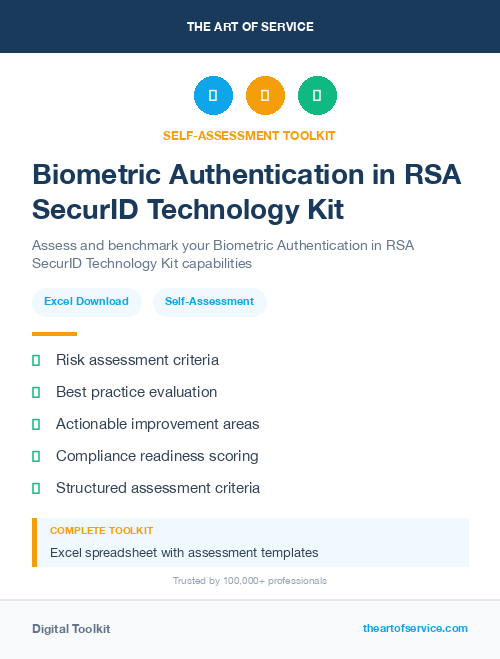 THE ART OF SERVICE

SELF-ASSESSMENT TOOLKIT

Biometric Authentication in RSA SecurID Technology Kit

Assess and benchmark your Biometric Authentication in RSA SecurID Technology Kit capabilities

Excel Download

Self-Assessment

Risk assessment criteria

Best practice evaluation

Actionable improvement areas

Compliance readiness scoring

Structured assessment criteria

COMPLETE TOOLKIT

Excel spreadsheet with assessment templates

Trusted by 100,000+ professionals

Digital Toolkit

theartofservice.com